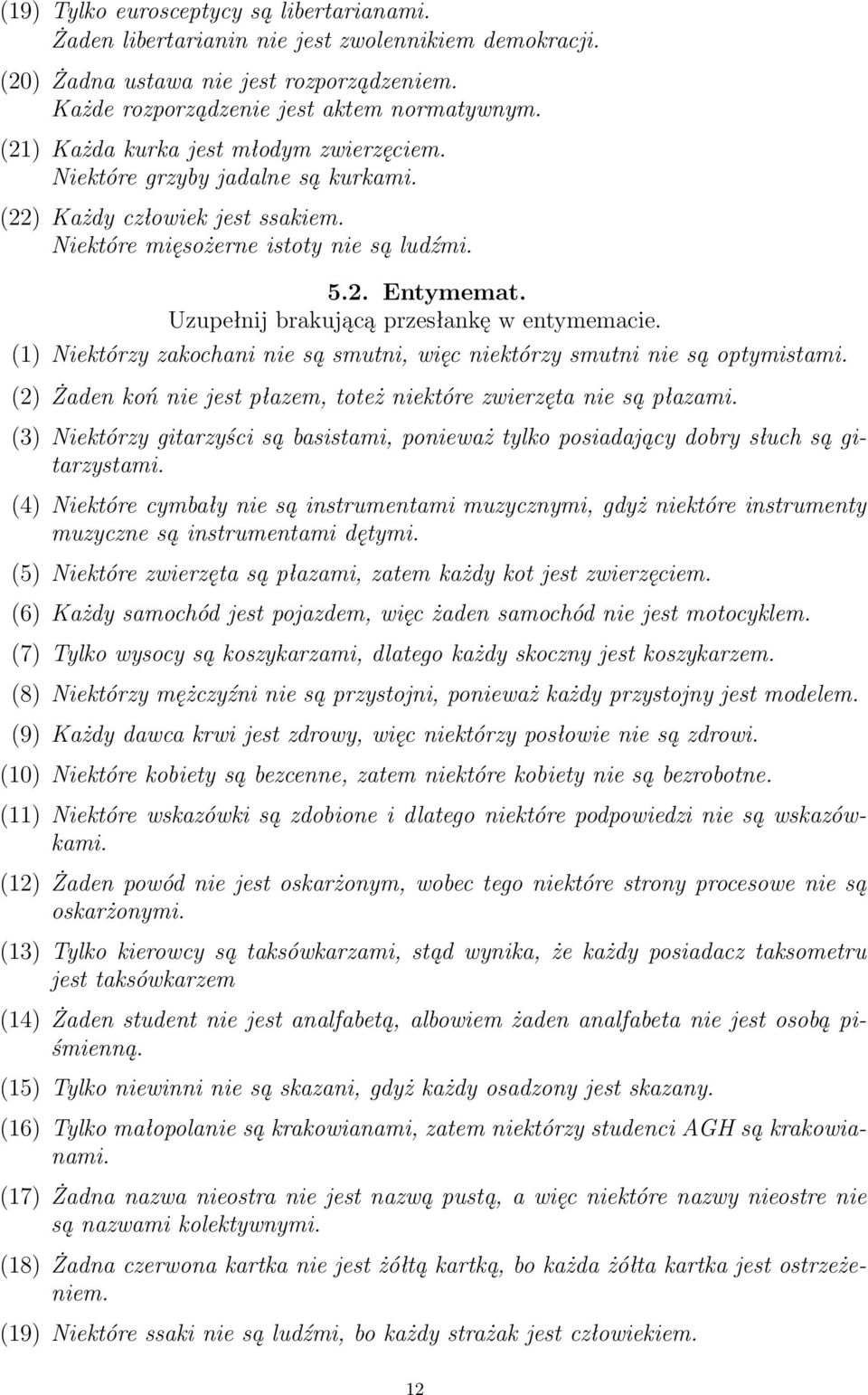 (19) Tylko eurosceptycy są libertarianami.
Żaden libertarianin nie jest zwolennikiem demokracji.

(20) Żadna ustawa nie jest rozporządzeniem.
Każde rozporządzenie jest aktem normatywnym.

(21) Każda kurka jest młodym zwierzęciem.
Niektóre grzyby jadalne są kurkami.

(22) Każdy człowiek jest ssakiem.
Niektóre mięsożerne istoty nie są ludźmi.

5.2. Entymemat.
Uzupełnij brakującą przesłankę w entymemacie.

(1) Niektórzy zakochani nie są smutni, więc niektórzy smutni nie są optymistami.

(2) Żaden koń nie jest płazem, toteż niektóre zwierzęta nie są płazami.

(3) Niektórzy gitarzyści są basistami, ponieważ tylko posiadający dobry słuch są gitarzystami.

(4) Niektóre cymbały nie są instrumentami muzycznymi, gdyż niektóre instrumenty muzyczne są instrumentami dętymi.

(5) Niektóre zwierzęta są płazami, zatem każdy kot jest zwierzęciem.

(6) Każdy samochód jest pojazdem, więc żaden samochód nie jest motocyklem.

(7) Tylko wysocy są koszykarzami, dlatego każdy skoczny jest koszykarzem.

(8) Niektórzy mężczyźni nie są przystojni, ponieważ każdy przystojny jest modelem.

(9) Każdy dawca krwi jest zdrowy, więc niektórzy posłowie nie są zdrowi.

(10) Niektóre kobiety są bezcenne, zatem niektóre kobiety nie są bezrobotne.

(11) Niektóre wskazówki są zdobione i dlatego niektóre podpowiedzi nie są wskazówkami.

(12) Żaden powód nie jest oskarżonym, wobec tego niektóre strony procesowe nie są oskarżonymi.

(13) Tylko kierowcy są taksówkarzami, stąd wynika, że każdy posiadacz taksometru jest taksówkarzem

(14) Żaden student nie jest analfabetą, albowiem żaden analfabeta nie jest osobą piśmienną.

(15) Tylko niewinni nie są skazani, gdyż każdy osadzony jest skazany.

(16) Tylko małopolanie są krakowianami, zatem niektórzy studenci AGH są krakowianami.

(17) Żadna nazwa nieostra nie jest nazwą pustą, a więc niektóre nazwy nieostre nie są nazwami kolektywnymi.

(18) Żadna czerwona kartka nie jest żółtą kartką, bo każda żółta kartka jest ostrzeżeniem.

(19) Niektóre ssaki nie są ludźmi, bo każdy strażak jest człowiekiem.

12